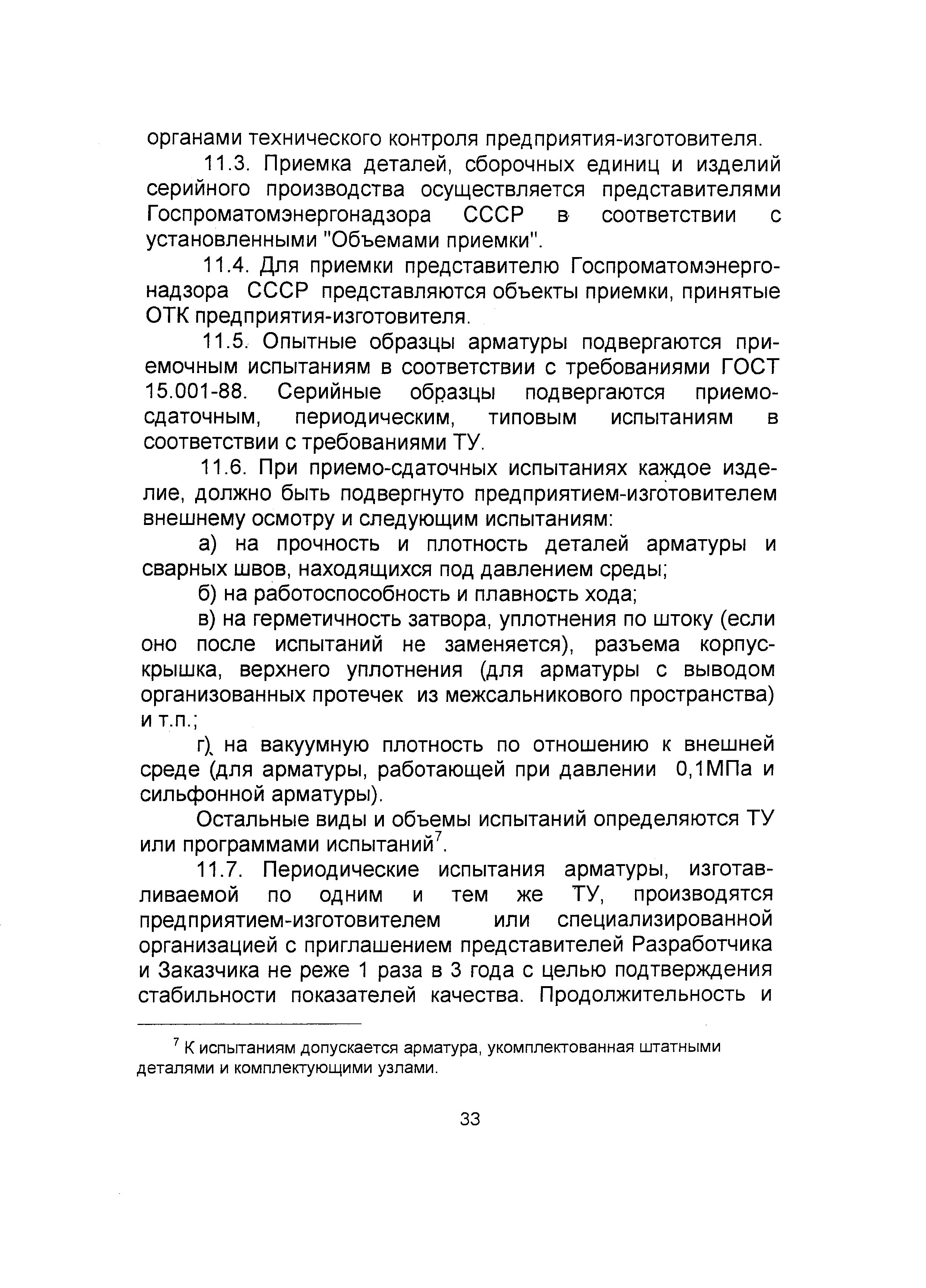 органами технического контроля предприятия-изготовителя.

11.3. Приемка деталей, сборочных единиц и изделий серийного производства осуществляется представителями Госпроматомэнергонадзора СССР в соответствии с установленными "Объемами приемки".

11.4. Для приемки представителю Госпроматомэнергонадзора СССР представляются объекты приемки, принятые ОТК предприятия-изготовителя.

11.5. Опытные образцы арматуры подвергаются приемочным испытаниям в соответствии с требованиями ГОСТ 15.001-88. Серийные образцы подвергаются приемо-сдаточным, периодическим, типовым испытаниям в соответствии с требованиями ТУ.

11.6. При приемо-сдаточных испытаниях каждое изделие, должно быть подвергнуто предприятием-изготовителем внешнему осмотру и следующим испытаниям:

а) на прочность и плотность деталей арматуры и сварных швов, находящихся под давлением среды;

б) на работоспособность и плавность хода;

в) на герметичность затвора, уплотнения по штоку (если оно после испытаний не заменяется), разъема корпус-крышка, верхнего уплотнения (для арматуры с выводом организованных протечек из межсальникового пространства) и т.п.;

г) на вакуумную плотность по отношению к внешней среде (для арматуры, работающей при давлении 0,1МПа и сильфонной арматуры).

Остальные виды и объемы испытаний определяются ТУ или программами испытаний$^7$.

11.7. Периодические испытания арматуры, изготавливаемой по одним и тем же ТУ, производятся предприятием-изготовителем или специализированной организацией с приглашением представителей Разработчика и Заказчика не реже 1 раза в 3 года с целью подтверждения стабильности показателей качества. Продолжительность и

$^7$ К испытаниям допускается арматура, укомплектованная штатными деталями и комплектующими узлами.

33